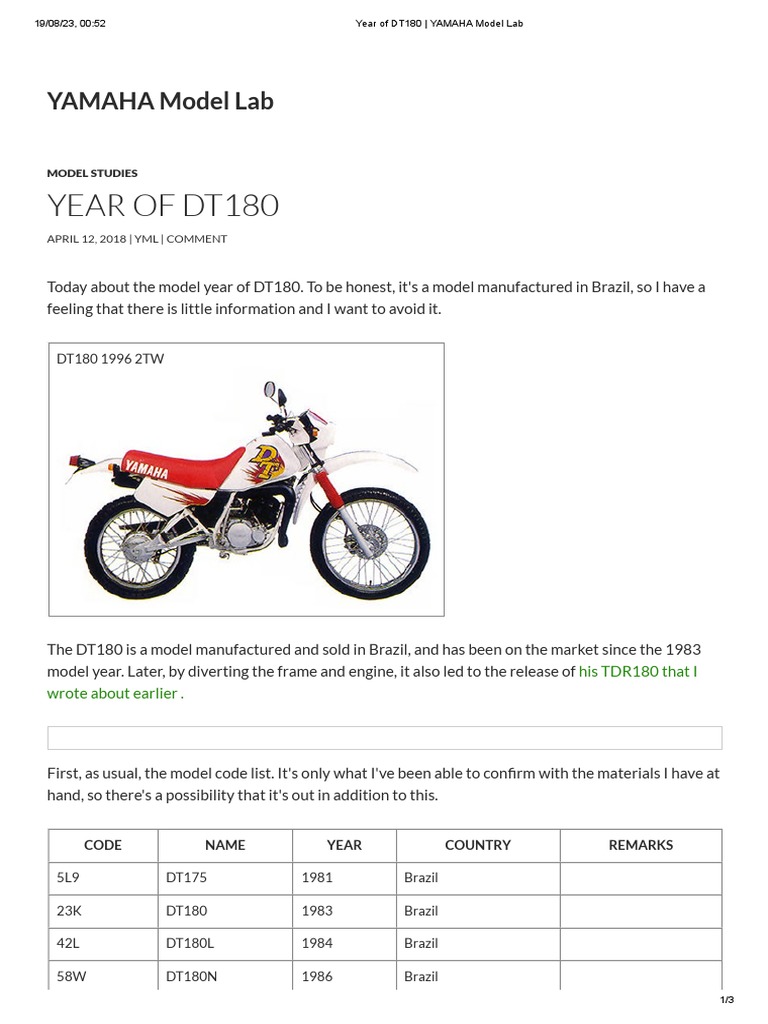 19/08/23, 00:52 Year of DT180 | YAMAHA Model Lab

YAMAHA Model Lab

MODEL STUDIES

YEAR OF DT180

APRIL 12, 2018 | YML | COMMENT

Today about the model year of DT180. To be honest, it's a model manufactured in Brazil, so I have a feeling that there is little information and I want to avoid it.

DT180 1996 2TW

YAMAHA

DT

The DT180 is a model manufactured and sold in Brazil, and has been on the market since the 1983 model year. Later, by diverting the frame and engine, it also led to the release of his TDR180 that I wrote about earlier .

First, as usual, the model code list. It's only what I've been able to confirm with the materials I have at hand, so there's a possibility that it's out in addition to this.

| CODE | NAME | YEAR | COUNTRY | REMARKS |
|---|---|---|---|---|
| 5L9 | DT175 | 1981 | Brazil | |
| 23K | DT180 | 1983 | Brazil | |
| 42L | DT180L | 1984 | Brazil | |
| 58W | DT180N | 1986 | Brazil | |

1/3